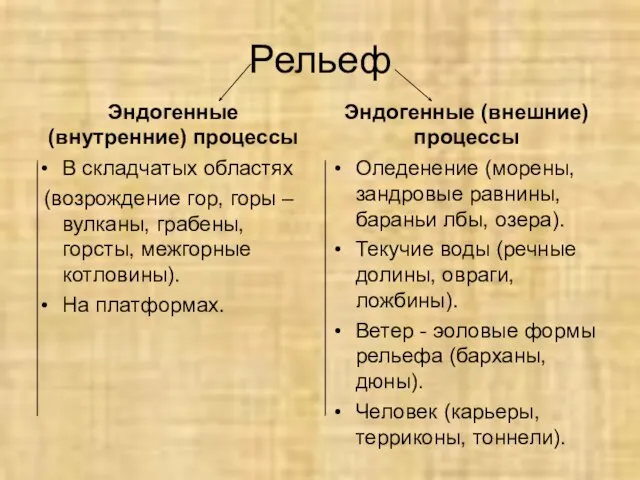 Рельеф

Эндогенные (внутренние) процессы

• В складчатых областях
(возрождение гор, горы – вулканы, грабены, горсты, межгорные котловины).
• На платформах.

Эндогенные (внешние) процессы

• Оледенение (морены, зандровые равнины, бараньи лбы, озера).
• Текучие воды (речные долины, овраги, ложбины).
• Ветер - эоловые формы рельефа (барханы, дюны).
• Человек (карьеры, терриконы, тоннели).